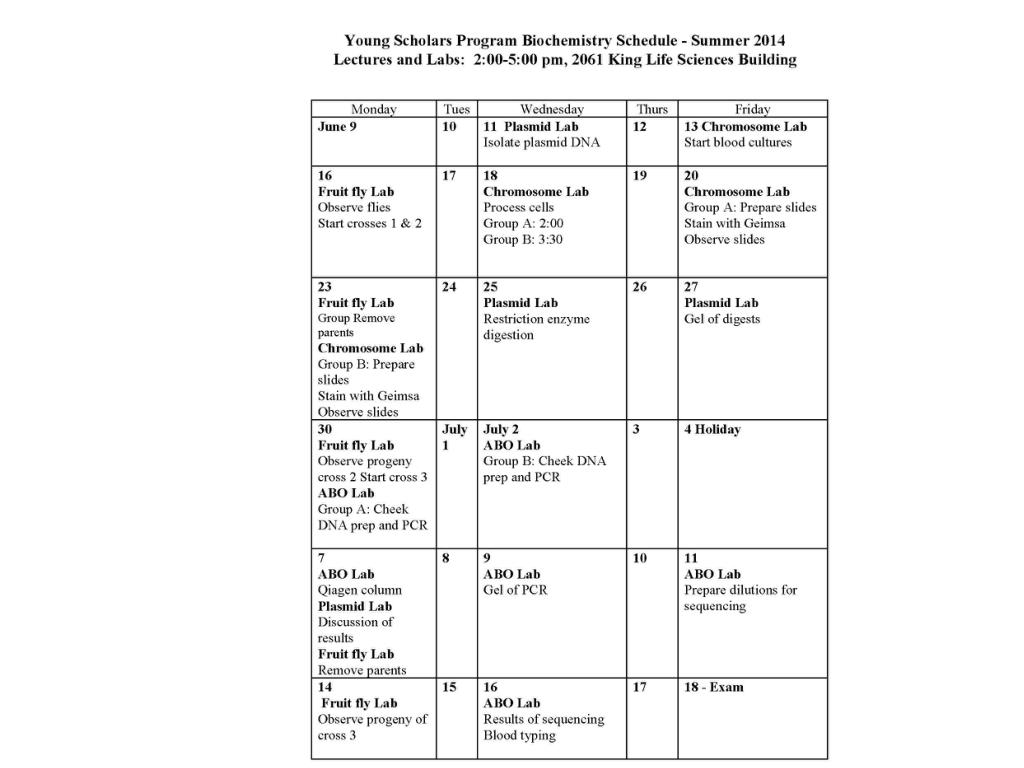 Young Scholars Program Biochemistry Schedule - Summer 2014
Lectures and Labs: 2:00-5:00 pm, 2061 King Life Sciences Building

| Monday | Tues | Wednesday | Thurs | Friday |
|---|---|---|---|---|
| June 9 | 10 | 11 Plasmid Lab Isolate plasmid DNA | 12 | 13 Chromosome Lab Start blood cultures |
| 16 Fruit fly Lab Observe flies Start crosses 1 & 2 | 17 | 18 Chromosome Lab Process cells Group A: 2:00 Group B: 3:30 | 19 | 20 Chromosome Lab Group A: Prepare slides Stain with Geimsa Observe slides |
| 23 Fruit fly Lab Group Remove parents Chromosome Lab Group B: Prepare slides Stain with Geimsa Observe slides | 24 | 25 Plasmid Lab Restriction enzyme digestion | 26 | 27 Plasmid Lab Gel of digests |
| 30 Fruit fly Lab Observe progeny cross 2 Start cross 3 ABO Lab Group A: Cheek DNA prep and PCR | July 1 | July 2 ABO Lab Group B: Cheek DNA prep and PCR | 3 | 4 Holiday |
| 7 ABO Lab Qiagen column Plasmid Lab Discussion of results Fruit fly Lab Remove parents | 8 | 9 ABO Lab Gel of PCR | 10 | 11 ABO Lab Prepare dilutions for sequencing |
| 14 Fruit fly Lab Observe progeny of cross 3 | 15 | 16 ABO Lab Results of sequencing Blood typing | 17 | 18 - Exam |